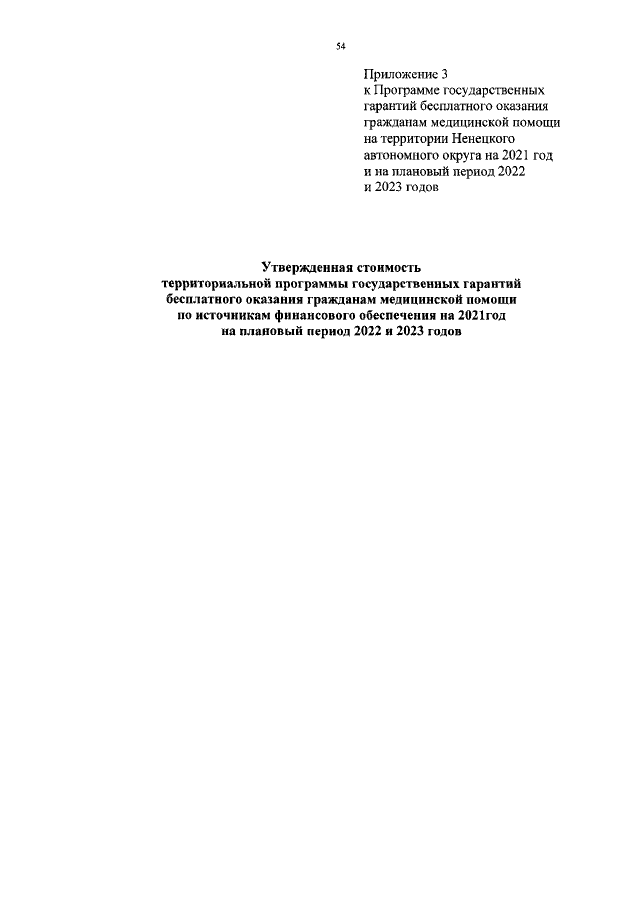 54

Приложение 3
к Программе государственных гарантий бесплатного оказания гражданам медицинской помощи на территории Ненецкого автономного округа на 2021 год и на плановый период 2022 и 2023 годов

Утвержденная стоимость
территориальной программы государственных гарантий бесплатного оказания гражданам медицинской помощи по источникам финансового обеспечения на 2021год на плановый период 2022 и 2023 годов